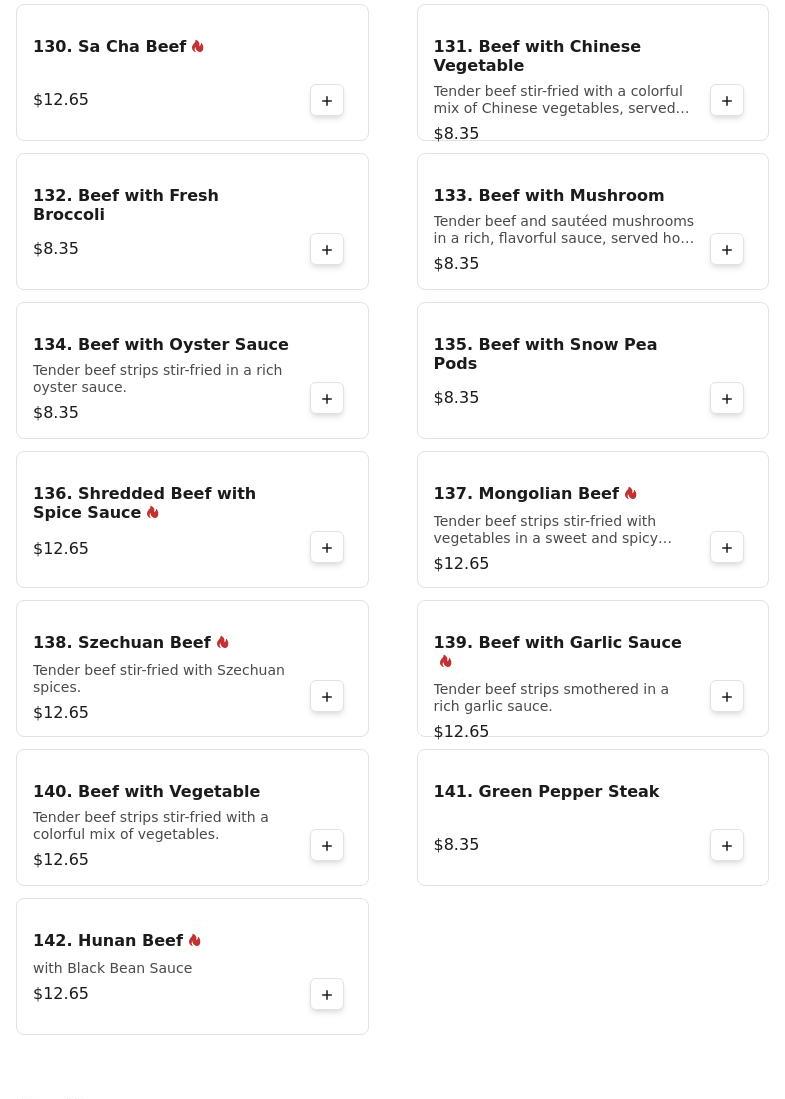 130. Sa Cha Beef

$12.65

+

131. Beef with Chinese Vegetable

Tender beef stir-fried with a colorful mix of Chinese vegetables, served…

$8.35

+

132. Beef with Fresh Broccoli

$8.35

+

133. Beef with Mushroom

Tender beef and sautéed mushrooms in a rich, flavorful sauce, served ho…

$8.35

+

134. Beef with Oyster Sauce

Tender beef strips stir-fried in a rich oyster sauce.

$8.35

+

135. Beef with Snow Pea Pods

$8.35

+

136. Shredded Beef with Spice Sauce

$12.65

+

137. Mongolian Beef

Tender beef strips stir-fried with vegetables in a sweet and spicy…

$12.65

+

138. Szechuan Beef

Tender beef stir-fried with Szechuan spices.

$12.65

+

139. Beef with Garlic Sauce

Tender beef strips smothered in a rich garlic sauce.

$12.65

+

140. Beef with Vegetable

Tender beef strips stir-fried with a colorful mix of vegetables.

$12.65

+

141. Green Pepper Steak

$8.35

+

142. Hunan Beef

with Black Bean Sauce

$12.65

+